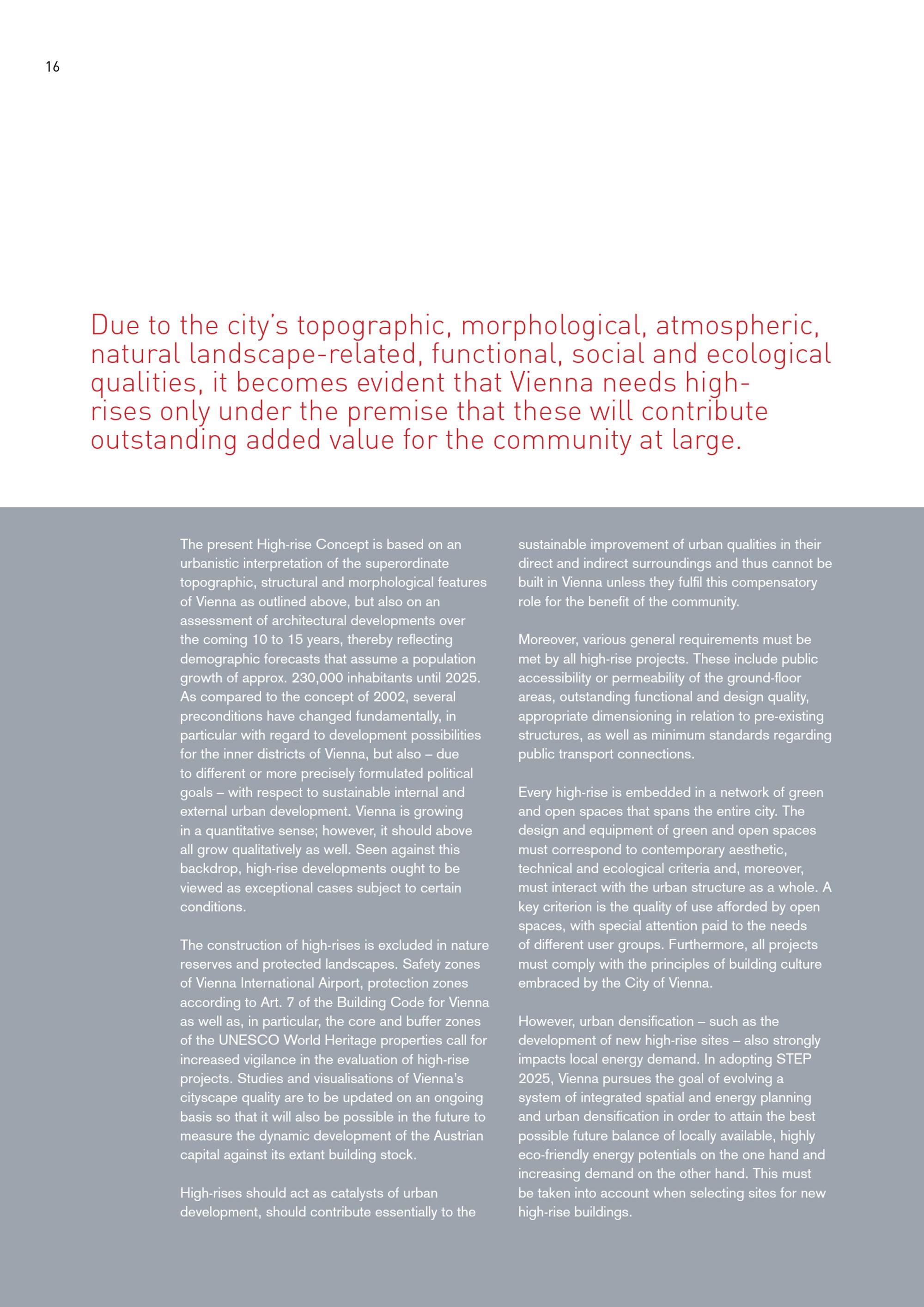 16

Due to the city's topographic, morphological, atmospheric, natural landscape-related, functional, social and ecological qualities, it becomes evident that Vienna needs high-rises only under the premise that these will contribute outstanding added value for the community at large.

The present High-rise Concept is based on an urbanistic interpretation of the superordinate topographic, structural and morphological features of Vienna as outlined above, but also on an assessment of architectural developments over the coming 10 to 15 years, thereby reflecting demographic forecasts that assume a population growth of approx. 230,000 inhabitants until 2025. As compared to the concept of 2002, several preconditions have changed fundamentally, in particular with regard to development possibilities for the inner districts of Vienna, but also – due to different or more precisely formulated political goals – with respect to sustainable internal and external urban development. Vienna is growing in a quantitative sense; however, it should above all grow qualitatively as well. Seen against this backdrop, high-rise developments ought to be viewed as exceptional cases subject to certain conditions.

The construction of high-rises is excluded in nature reserves and protected landscapes. Safety zones of Vienna International Airport, protection zones according to Art. 7 of the Building Code for Vienna as well as, in particular, the core and buffer zones of the UNESCO World Heritage properties call for increased vigilance in the evaluation of high-rise projects. Studies and visualisations of Vienna's cityscape quality are to be updated on an ongoing basis so that it will also be possible in the future to measure the dynamic development of the Austrian capital against its extant building stock.

High-rises should act as catalysts of urban development, should contribute essentially to the sustainable improvement of urban qualities in their direct and indirect surroundings and thus cannot be built in Vienna unless they fulfil this compensatory role for the benefit of the community.

Moreover, various general requirements must be met by all high-rise projects. These include public accessibility or permeability of the ground-floor areas, outstanding functional and design quality, appropriate dimensioning in relation to pre-existing structures, as well as minimum standards regarding public transport connections.

Every high-rise is embedded in a network of green and open spaces that spans the entire city. The design and equipment of green and open spaces must correspond to contemporary aesthetic, technical and ecological criteria and, moreover, must interact with the urban structure as a whole. A key criterion is the quality of use afforded by open spaces, with special attention paid to the needs of different user groups. Furthermore, all projects must comply with the principles of building culture embraced by the City of Vienna.

However, urban densification – such as the development of new high-rise sites – also strongly impacts local energy demand. In adopting STEP 2025, Vienna pursues the goal of evolving a system of integrated spatial and energy planning and urban densification in order to attain the best possible future balance of locally available, highly eco-friendly energy potentials on the one hand and increasing demand on the other hand. This must be taken into account when selecting sites for new high-rise buildings.